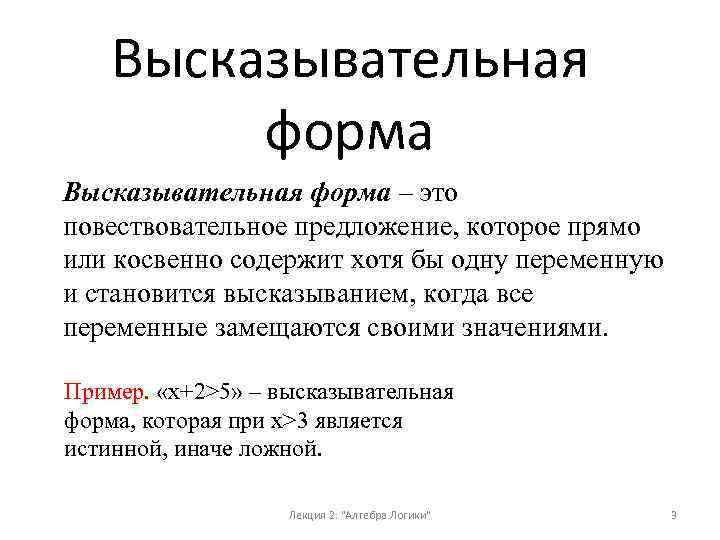 Высказывательная форма

Высказывательная форма – это повествовательное предложение, которое прямо или косвенно содержит хотя бы одну переменную и становится высказыванием, когда все переменные замещаются своими значениями.

Пример. «$x+2>5$» – высказывательная форма, которая при $x>3$ является истинной, иначе ложной.

Лекция 2: "Алгебра Логики"

3